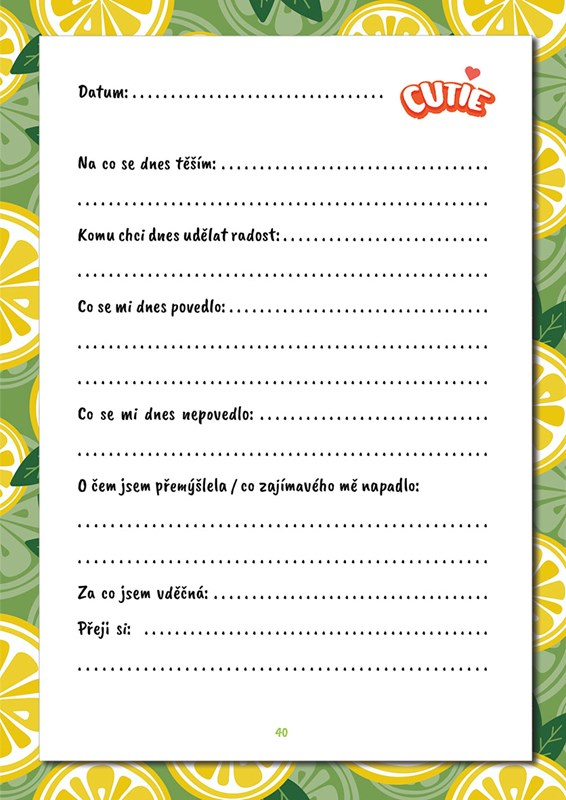 Datum: ____

CUTIE

Na co se dnes těším: ____

____

Komu chci dnes udělat radost: ____

____

Co se mi dnes povedlo: ____

____

____

Co se mi dnes nepovedlo: ____

____

O čem jsem přemýšlela / co zajímavého mě napadlo:

____

____

Za co jsem vděčná: ____

Přeji si: ____

____

40